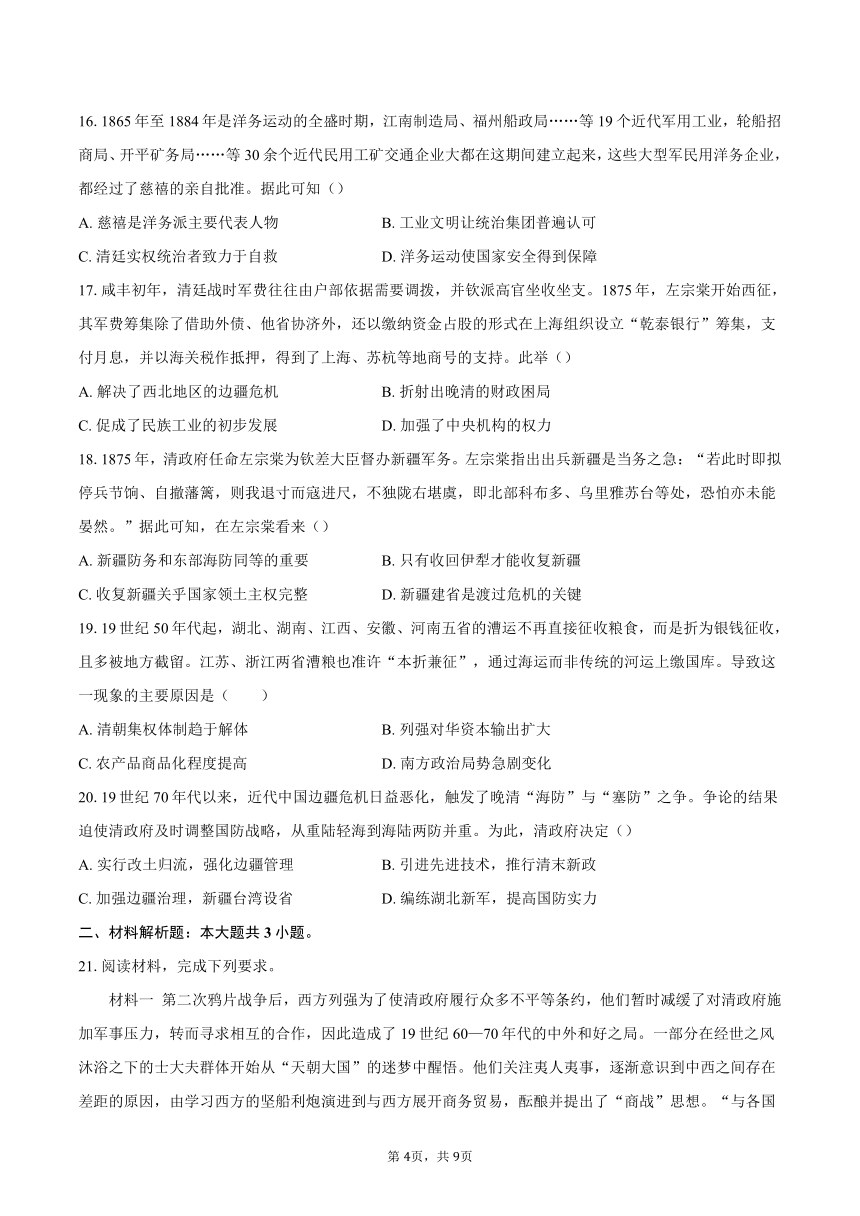 16. 1865 年至 1884 年是洋务运动的全盛时期，江南制造局、福州船政局……等 19 个近代军用工业，轮船招商局、开平矿务局……等 30 余个近代民用工矿交通企业大都在这期间建立起来，这些大型军民用洋务企业，都经过了慈禧的亲自批准。据此可知（）

A. 慈禧是洋务派主要代表人物
B. 工业文明让统治集团普遍认可
C. 清廷实权统治者致力于自救
D. 洋务运动使国家安全得到保障

17. 咸丰初年，清廷战时军费往往由户部依据需要调拨，并钦派高官坐收坐支。1875 年，左宗棠开始西征，其军费筹集除了借助外债、他省协济外，还以缴纳资金占股的形式在上海组织设立“乾泰银行”筹集，支付月息，并以海关税作抵押，得到了上海、苏杭等地商号的支持。此举（）

A. 解决了西北地区的边疆危机
B. 折射出晚清的财政困局
C. 促成了民族工业的初步发展
D. 加强了中央机构的权力

18. 1875 年，清政府任命左宗棠为钦差大臣督办新疆军务。左宗棠指出出兵新疆是当务之急：“若此时即拟停兵节饷、自撤藩篱，则我退寸而寇进尺，不独陇右堪虞，即北部科布多、乌里雅苏台等处，恐怕亦未能晏然。”据此可知，在左宗棠看来（）

A. 新疆防务和东部海防同等的重要
B. 只有收回伊犁才能收复新疆
C. 收复新疆关乎国家领土主权完整
D. 新疆建省是渡过危机的关键

19. 19 世纪 50 年代起，湖北、湖南、江西、安徽、河南五省的漕运不再直接征收粮食，而是折为银钱征收，且多被地方截留。江苏、浙江两省漕粮也准许“本折兼征”，通过海运而非传统的河运上缴国库。导致这一现象的主要原因是（　　）

A. 清朝集权体制趋于解体
B. 列强对华资本输出扩大
C. 农产品商品化程度提高
D. 南方政治局势急剧变化

20. 19 世纪 70 年代以来，近代中国边疆危机日益恶化，触发了晚清“海防”与“塞防”之争。争论的结果迫使清政府及时调整国防战略，从重陆轻海到海陆两防并重。为此，清政府决定（）

A. 实行改土归流，强化边疆管理
B. 引进先进技术，推行清末新政
C. 加强边疆治理，新疆台湾设省
D. 编练湖北新军，提高国防实力

二、材料解析题：本大题共 3 小题。

21. 阅读材料，完成下列要求。

材料一 第二次鸦片战争后，西方列强为了使清政府履行众多不平等条约，他们暂时减缓了对清政府施加军事压力，转而寻求相互的合作，因此造成了 19 世纪 60—70 年代的中外和好之局。一部分在经世之风沐浴之下的士大夫群体开始从“天朝大国”的迷梦中醒悟。他们关注夷人夷事，逐渐意识到中西之间存在差距的原因，由学习西方的坚船利炮演进到与西方展开商务贸易，酝酿并提出了“商战”思想。“与各国

第 4页，共 9页